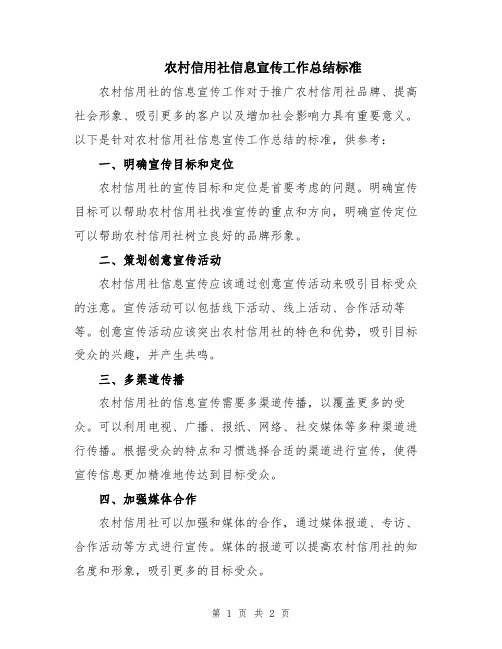 农村信用社信息宣传工作总结标准

农村信用社的信息宣传工作对于推广农村信用社品牌、提高社会形象、吸引更多的客户以及增加社会影响力具有重要意义。以下是针对农村信用社信息宣传工作总结的标准，供参考：

一、明确宣传目标和定位

农村信用社的宣传目标和定位是首要考虑的问题。明确宣传目标可以帮助农村信用社找准宣传的重点和方向，明确宣传定位可以帮助农村信用社树立良好的品牌形象。

二、策划创意宣传活动

农村信用社信息宣传应该通过创意宣传活动来吸引目标受众的注意。宣传活动可以包括线下活动、线上活动、合作活动等等。创意宣传活动应该突出农村信用社的特色和优势，吸引目标受众的兴趣，并产生共鸣。

三、多渠道传播

农村信用社的信息宣传需要多渠道传播，以覆盖更多的受众。可以利用电视、广播、报纸、网络、社交媒体等多种渠道进行传播。根据受众的特点和习惯选择合适的渠道进行宣传，使得宣传信息更加精准地传达到目标受众。

四、加强媒体合作

农村信用社可以加强和媒体的合作，通过媒体报道、专访、合作活动等方式进行宣传。媒体的报道可以提高农村信用社的知名度和形象，吸引更多的目标受众。

第 1 页 共 2 页